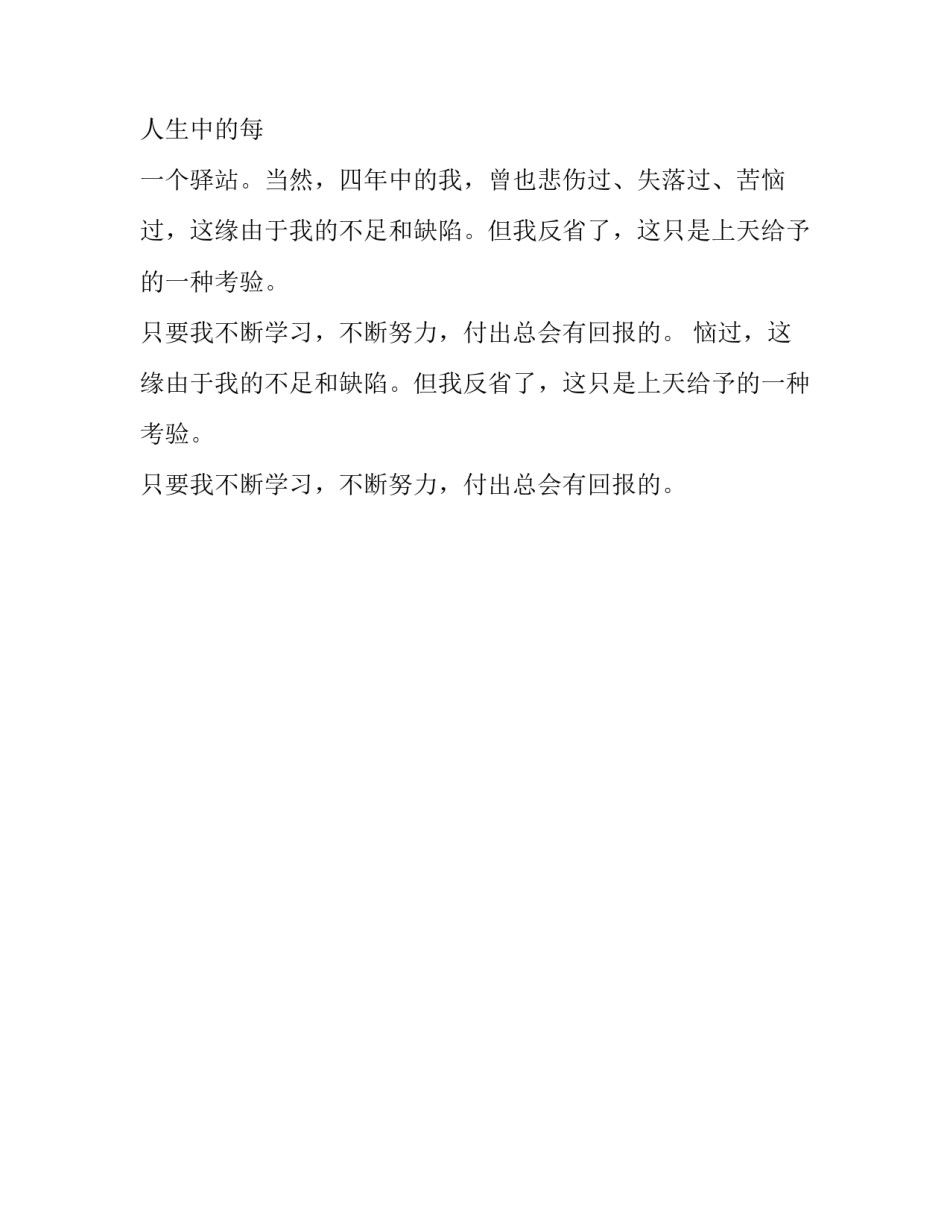 人生中的每

一个驿站。当然，四年中的我，曾也悲伤过、失落过、苦恼过，这缘由于我的不足和缺陷。但我反省了，这只是上天给予的一种考验。

只要我不断学习，不断努力，付出总会有回报的。 恼过，这缘由于我的不足和缺陷。但我反省了，这只是上天给予的一种考验。

只要我不断学习，不断努力，付出总会有回报的。